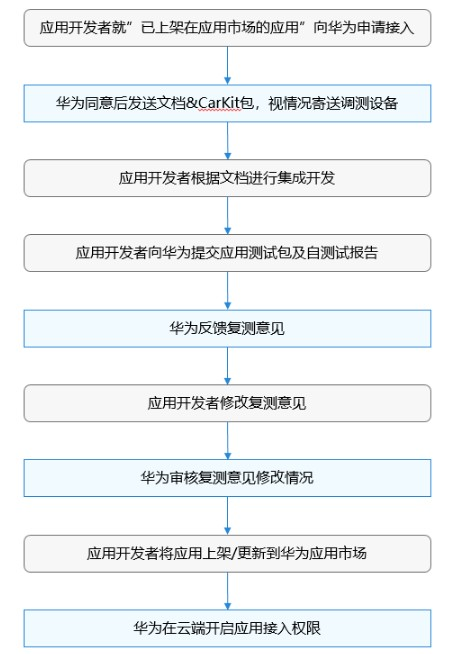 应用开发者就”已上架在应用市场的应用”向华为申请接入

华为同意后发送文档&CarKit包，视情况寄送调测设备

应用开发者根据文档进行集成开发

应用开发者向华为提交应用测试包及自测试报告

华为反馈复测意见

应用开发者修改复测意见

华为审核复测意见修改情况

应用开发者将应用上架/更新到华为应用市场

华为在云端开启应用接入权限